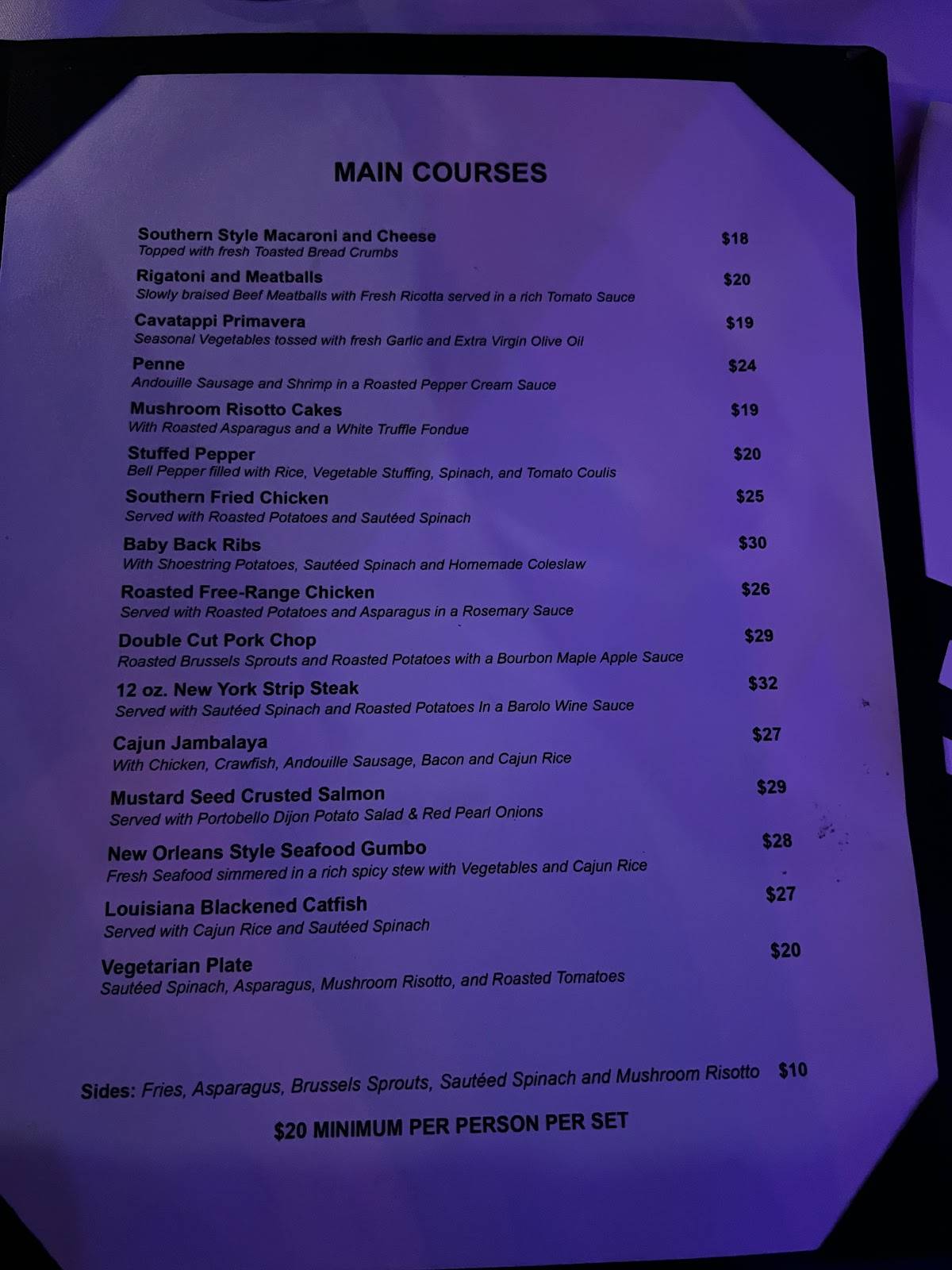 MAIN COURSES

Southern Style Macaroni and Cheese $18
Topped with fresh Toasted Bread Crumbs

Rigatoni and Meatballs $20
Slowly braised Beef Meatballs with Fresh Ricotta served in a rich Tomato Sauce

Cavatappi Primavera $19
Seasonal Vegetables tossed with fresh Garlic and Extra Virgin Olive Oil

Penne $24
Andouille Sausage and Shrimp in a Roasted Pepper Cream Sauce

Mushroom Risotto Cakes $19
With Roasted Asparagus and a White Truffle Fondue

Stuffed Pepper $20
Bell Pepper filled with Rice, Vegetable Stuffing, Spinach, and Tomato Coulis

Southern Fried Chicken $25
Served with Roasted Potatoes and Sautéed Spinach

Baby Back Ribs $30
With Shoestring Potatoes, Sautéed Spinach and Homemade Coleslaw

Roasted Free-Range Chicken $26
Served with Roasted Potatoes and Asparagus in a Rosemary Sauce

Double Cut Pork Chop $29
Roasted Brussels Sprouts and Roasted Potatoes with a Bourbon Maple Apple Sauce

12 oz. New York Strip Steak $32
Served with Sautéed Spinach and Roasted Potatoes In a Barolo Wine Sauce

Cajun Jambalaya $27
With Chicken, Crawfish, Andouille Sausage, Bacon and Cajun Rice

Mustard Seed Crusted Salmon $29
Served with Portobello Dijon Potato Salad & Red Pearl Onions

New Orleans Style Seafood Gumbo $28
Fresh Seafood simmered in a rich spicy stew with Vegetables and Cajun Rice

Louisiana Blackened Catfish $27
Served with Cajun Rice and Sautéed Spinach

Vegetarian Plate $20
Sautéed Spinach, Asparagus, Mushroom Risotto, and Roasted Tomatoes

Sides: Fries, Asparagus, Brussels Sprouts, Sautéed Spinach and Mushroom Risotto $10

$20 MINIMUM PER PERSON PER SET